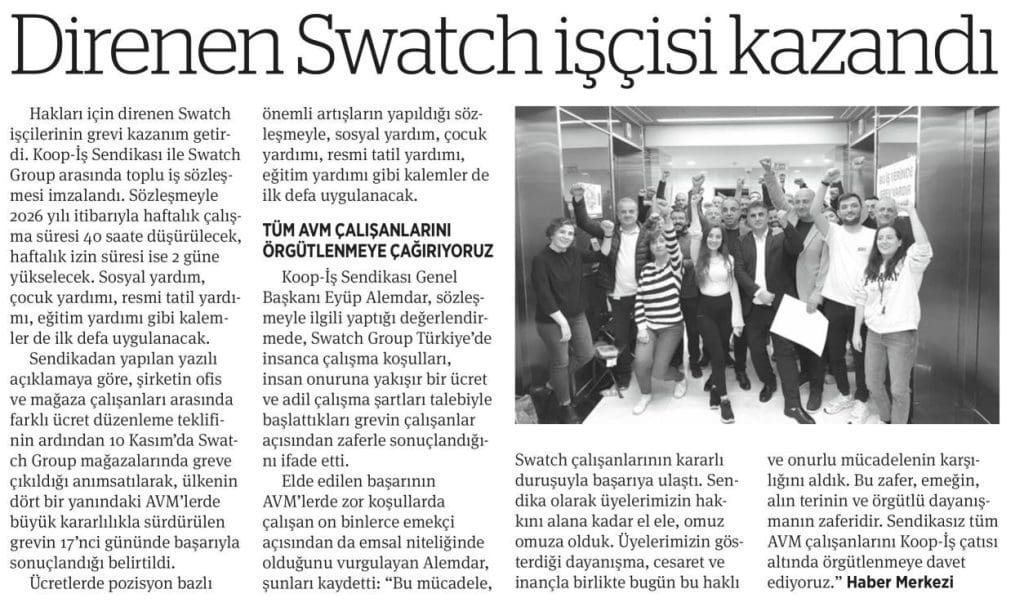 Direnen Swatch işçisi kazandı

Hakları için direnen Swatch işçilerinin grevi kazanım getirdi. Koop-İş Sendikası ile Swatch Group arasında toplu iş sözleşmesi imzalandı. Sözleşmeyle 2026 yılı itibarıyla haftalık çalışma süresi 40 saate düşürülecek, haftalık izin süresi ise 2 güne yükselecek. Sosyal yardım, çocuk yardımı, resmi tatil yardımı, eğitim yardımı gibi kalemler de ilk defa uygulanacak.

Sendikadan yapılan yazılı açıklamaya göre, şirketin ofis ve mağaza çalışanları arasında farklı ücret düzenleme teklifinin ardından 10 Kasım'da Swatch Group mağazalarında greve çıkıldığı anımsatılarak, ülkenin dört bir yanındaki AVM'lerde büyük kararlılıkla sürdürülen grevin 17'nci gününde başarıyla sonuçlandığı belirtildi.

Ücretlerde pozisyon bazlı önemli artışların yapıldığı sözleşmeyle, sosyal yardım, çocuk yardımı, resmi tatil yardımı, eğitim yardımı gibi kalemler de ilk defa uygulanacak.

TÜM AVM ÇALIŞANLARINI ÖRGÜTLENMEYE ÇAĞIRIYORUZ

Koop-İş Sendikası Genel Başkanı Eyüp Alemdar, sözleşmeyle ilgili yaptığı değerlendirmede, Swatch Group Türkiye'de insanca çalışma koşulları, insan onuruna yakışır bir ücret ve adil çalışma şartları talebiyle başlattıkları grevin çalışanlar açısından zaferle sonuçlandığını ifade etti.

Elde edilen başarının AVM'lerde zor koşullarda çalışan on binlerce emekçi açısından da emsal niteliğinde olduğunu vurgulayan Alemdar, şunları kaydetti: "Bu mücadele, Swatch çalışanlarının kararlı duruşuyla başarıya ulaştı. Sendika olarak üyelerimizin hakkını alana kadar el ele, omuz omuza olduk. Üyelerimizin gösterdiği dayanışma, cesaret ve inançla birlikte bugün bu haklı ve onurlu mücadelenin karşılığını aldık. Bu zafer, emeğin, alın terinin ve örgütlü dayanışmanın zaferidir. Sendikasız tüm AVM çalışanlarını Koop-İş çatısı altında örgütlenmeye davet ediyoruz." Haber Merkezi